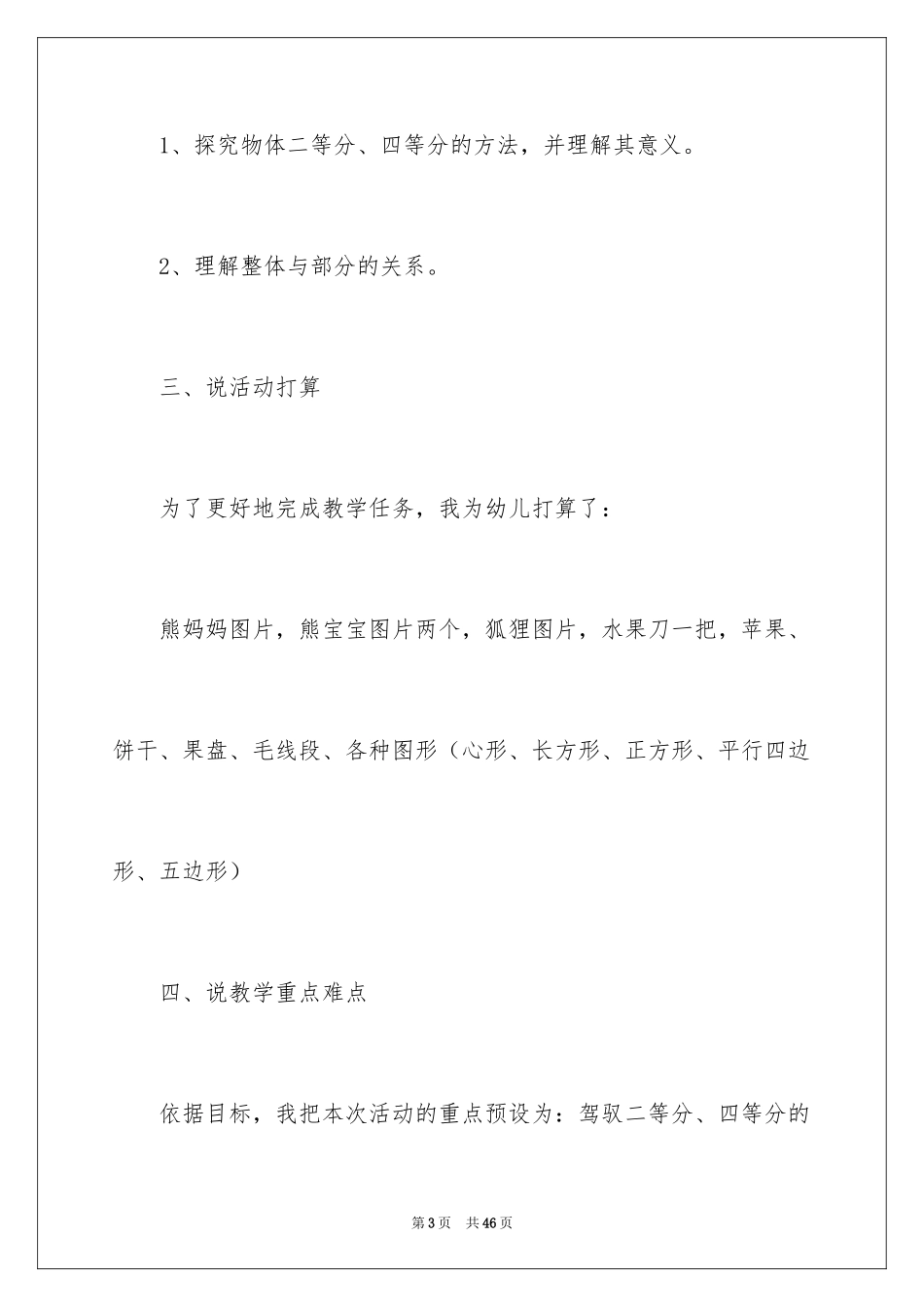 1、探究物体二等分、四等分的方法，并理解其意义。

2、理解整体与部分的关系。

三、说活动打算

为了更好地完成教学任务，我为幼儿打算了：

熊妈妈图片，熊宝宝图片两个，狐狸图片，水果刀一把，苹果、饼干、果盘、毛线段、各种图形（心形、长方形、正方形、平行四边形、五边形）

四、说教学重点难点

依据目标，我把本次活动的重点预设为：驾驭二等分、四等分的

第3页 共46页